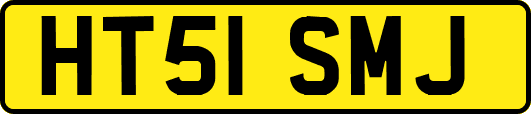 HT51 SMJ